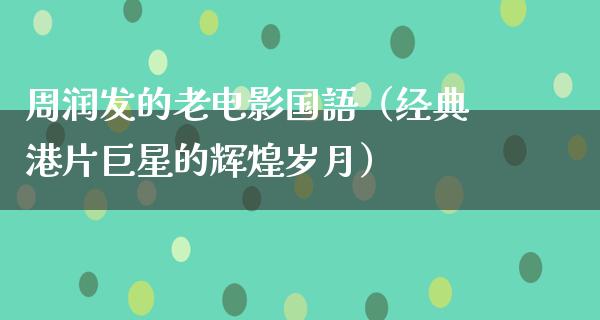 周润发的老电影国語（经典港片巨星的辉煌岁月）